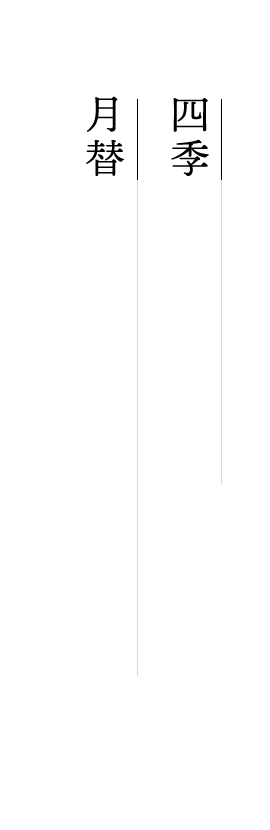 四季

月替